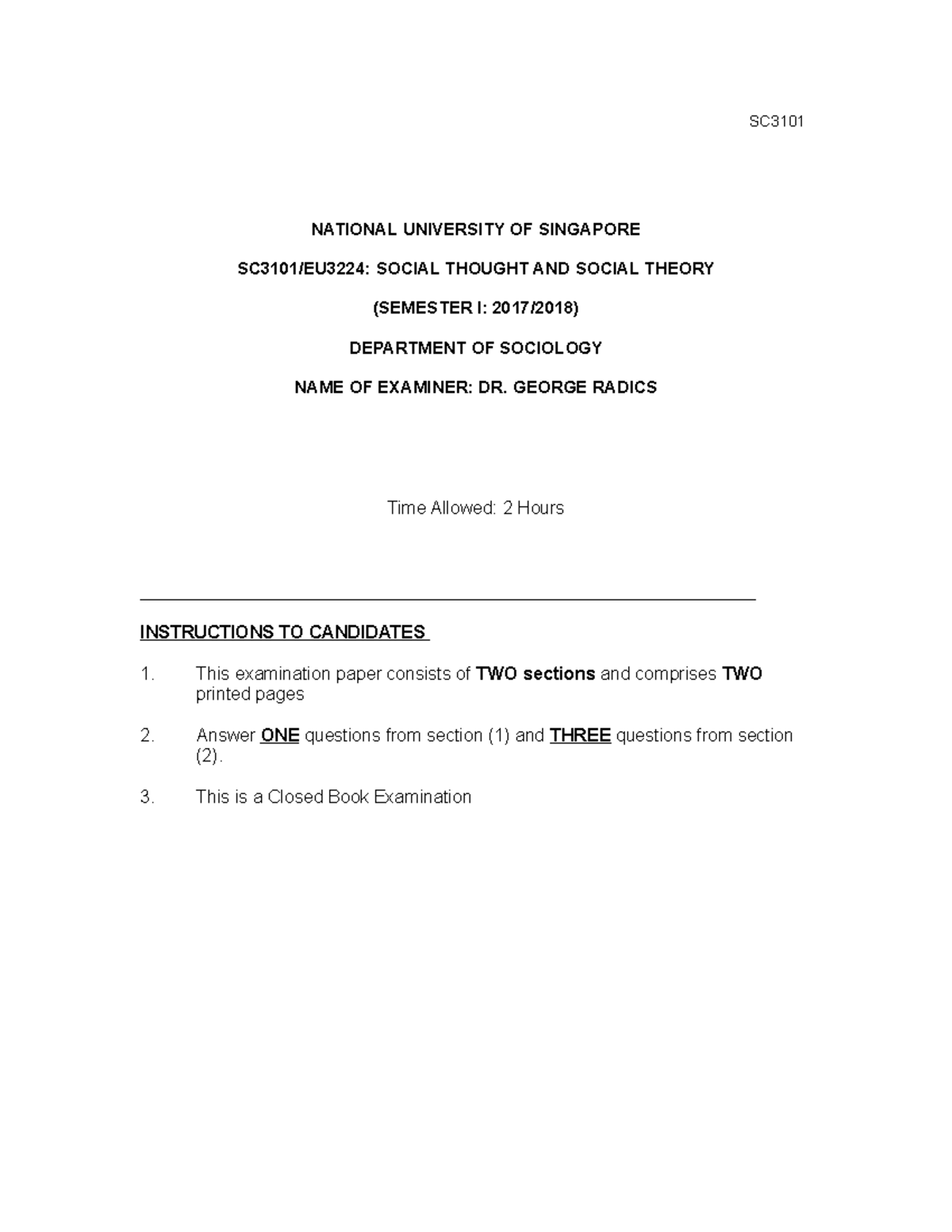 SC3101

NATIONAL UNIVERSITY OF SINGAPORE

SC3101/EU3224: SOCIAL THOUGHT AND SOCIAL THEORY

(SEMESTER I: 2017/2018)

DEPARTMENT OF SOCIOLOGY

NAME OF EXAMINER: DR. GEORGE RADICS

Time Allowed: 2 Hours

INSTRUCTIONS TO CANDIDATES

1. This examination paper consists of TWO sections and comprises TWO printed pages

2. Answer ONE questions from section (1) and THREE questions from section (2).

3. This is a Closed Book Examination